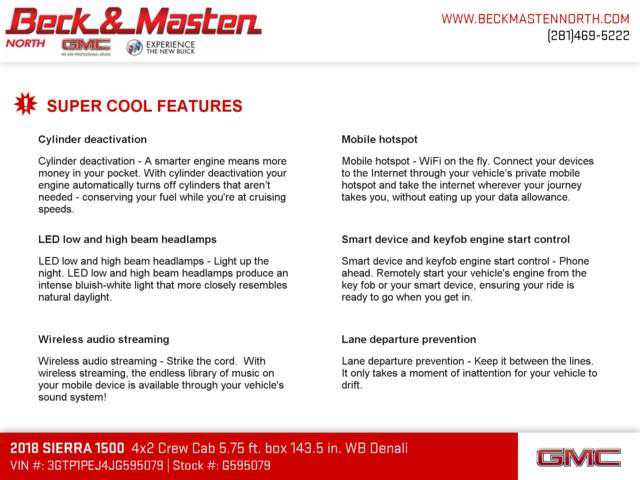 Beck & Masten
NORTH
GMC
EXPERIENCE
THE NEW BUICK

WWW.BECKMASTENNORTH.COM
(281)469-5222

SUPER COOL FEATURES

Cylinder deactivation

Cylinder deactivation - A smarter engine means more money in your pocket. With cylinder deactivation your engine automatically turns off cylinders that aren't needed - conserving your fuel while you're at cruising speeds.

LED low and high beam headlamps

LED low and high beam headlamps - Light up the night. LED low and high beam headlamps produce an intense bluish-white light that more closely resembles natural daylight.

Wireless audio streaming

Wireless audio streaming - Strike the cord. With wireless streaming, the endless library of music on your mobile device is available through your vehicle's sound system!

Mobile hotspot

Mobile hotspot - WiFi on the fly. Connect your devices to the Internet through your vehicle's private mobile hotspot and take the internet wherever your journey takes you, without eating up your data allowance.

Smart device and keyfob engine start control

Smart device and keyfob engine start control - Phone ahead. Remotely start your vehicle's engine from the key fob or your smart device, ensuring your ride is ready to go when you get in.

Lane departure prevention

Lane departure prevention - Keep it between the lines. It only takes a moment of inattention for your vehicle to drift.

2018 SIERRA 1500 4x2 Crew Cab 5.75 ft. box 143.5 in. WB Denali
VIN #: 3GTP1PEJ4JG595079 | Stock #: G595079

GMC